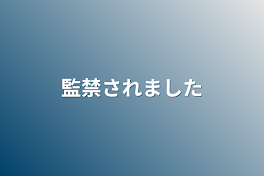 監禁されました